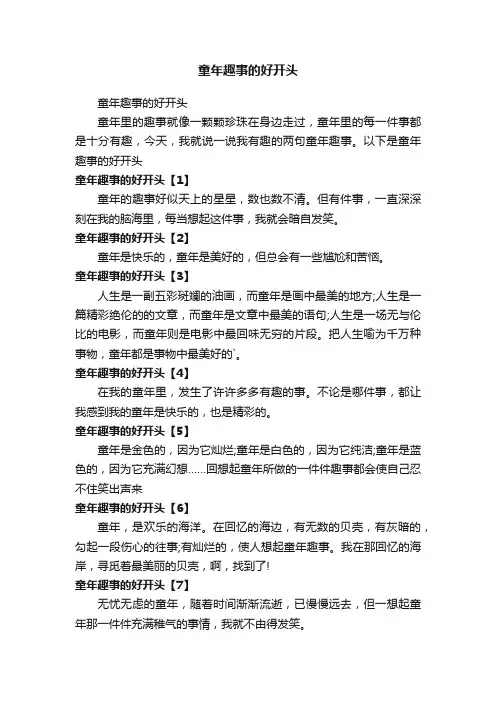 童年趣事的好开头

童年趣事的好开头

童年里的趣事就像一颗颗珍珠在身边走过，童年里的每一件事都是十分有趣，今天，我就说一说我有趣的两句童年趣事。以下是童年趣事的好开头

童年趣事的好开头【1】

童年的趣事好似天上的星星，数也数不清。但有件事，一直深深刻在我的脑海里，每当想起这件事，我就会暗自发笑。

童年趣事的好开头【2】

童年是快乐的，童年是美好的，但总会有一些尴尬和苦恼。

童年趣事的好开头【3】

人生是一副五彩斑斓的油画，而童年是画中最美的地方;人生是一篇精彩绝伦的的文章，而童年是文章中最美的语句;人生是一场无与伦比的电影，而童年则是电影中最回味无穷的片段。把人生喻为千万种事物，童年都是事物中最美好的`。

童年趣事的好开头【4】

在我的童年里，发生了许许多多有趣的事。不论是哪件事，都让我感到我的童年是快乐的，也是精彩的。

童年趣事的好开头【5】

童年是金色的，因为它灿烂;童年是白色的，因为它纯洁;童年是蓝色的，因为它充满幻想……回想起童年所做的一件件趣事都会使自己忍不住笑出声来

童年趣事的好开头【6】

童年，是欢乐的海洋。在回忆的海边，有无数的贝壳，有灰暗的，勾起一段伤心的往事;有灿烂的，使人想起童年趣事。我在那回忆的海岸，寻觅着最美丽的贝壳，啊，找到了!

童年趣事的好开头【7】

无忧无虑的童年，随着时间渐渐流逝，已慢慢远去，但一想起童年那一件件充满稚气的事情，我就不由得发笑。